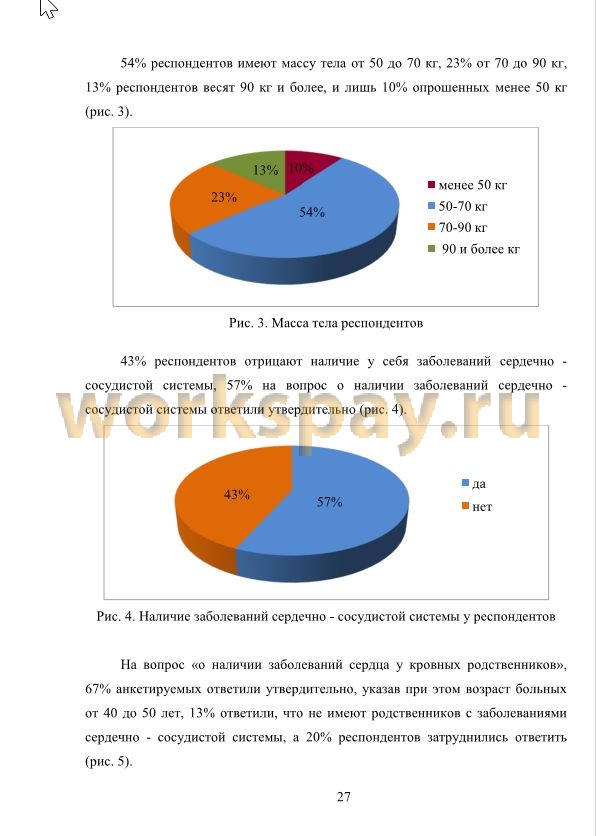 54% респондентов имеют массу тела от 50 до 70 кг, 23% от 70 до 90 кг, 13% респондентов весят 90 кг и более, и лишь 10% опрошенных менее 50 кг (рис. 3).

13%
10%
23%
54%
менее 50 кг
50-70 кг
70-90 кг
90 и более кг

Рис. 3. Масса тела респондентов

43% респондентов отрицают наличие у себя заболеваний сердечно - сосудистой системы, 57% на вопрос о наличии заболеваний сердечно - сосудистой системы ответили утвердительно (рис. 4).

workspay.ru

43%
57%
да
нет

Рис. 4. Наличие заболеваний сердечно - сосудистой системы у респондентов

На вопрос «о наличии заболеваний сердца у кровных родственников», 67% анкетируемых ответили утвердительно, указав при этом возраст больных от 40 до 50 лет, 13% ответили, что не имеют родственников с заболеваниями сердечно - сосудистой системы, а 20% респондентов затруднились ответить (рис. 5).

27